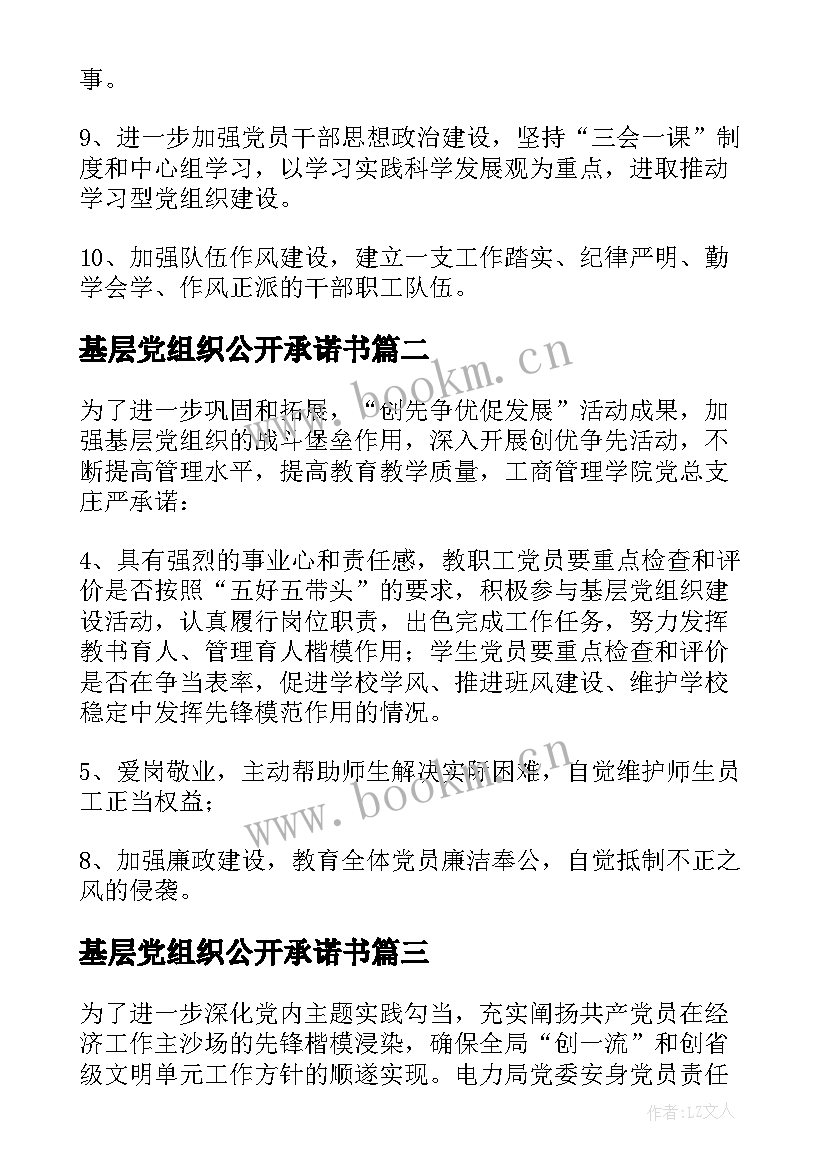 事。

9、进一步加强党员干部思想政治建设，坚持“三会一课”制度和中心组学习，以学习实践科学发展观为重点，进取推动学习型党组织建设。

10、加强队伍作风建设，建立一支工作踏实、纪律严明、勤学会学、作风正派的干部职工队伍。

基层党组织公开承诺书篇二

为了进一步巩固和拓展，“创先争优促发展”活动成果，加强基层党组织的战斗堡垒作用，深入开展创优争先活动，不断提高管理水平，提高教育教学质量，工商管理学院党总支庄严承诺：

4、具有强烈的事业心和责任感，教职工党员要重点检查和评价是否按照“五好五带头”的要求，积极参与基层党组织建设活动，认真履行岗位职责，出色完成工作任务，努力发挥教书育人、管理育人楷模作用；学生党员要重点检查和评价是否在争当表率，促进学校学风、推进班风建设、维护学校稳定中发挥先锋模范作用的情况。

5、爱岗敬业，主动帮助师生解决实际困难，自觉维护师生员工正当权益；

8、加强廉政建设，教育全体党员廉洁奉公，自觉抵制不正之风的侵袭。

基层党组织公开承诺书篇三

为了进一步深化党内主题实践勾当，充实阐扬共产党员在经济工作主沙场的先锋楷模浸染，确保全局“创一流”和创省级文明单元工作方针的顺遂实现。电力局党委安身党员责任

www.bookm.cn

www.bookm.cn

作者：LZ文人